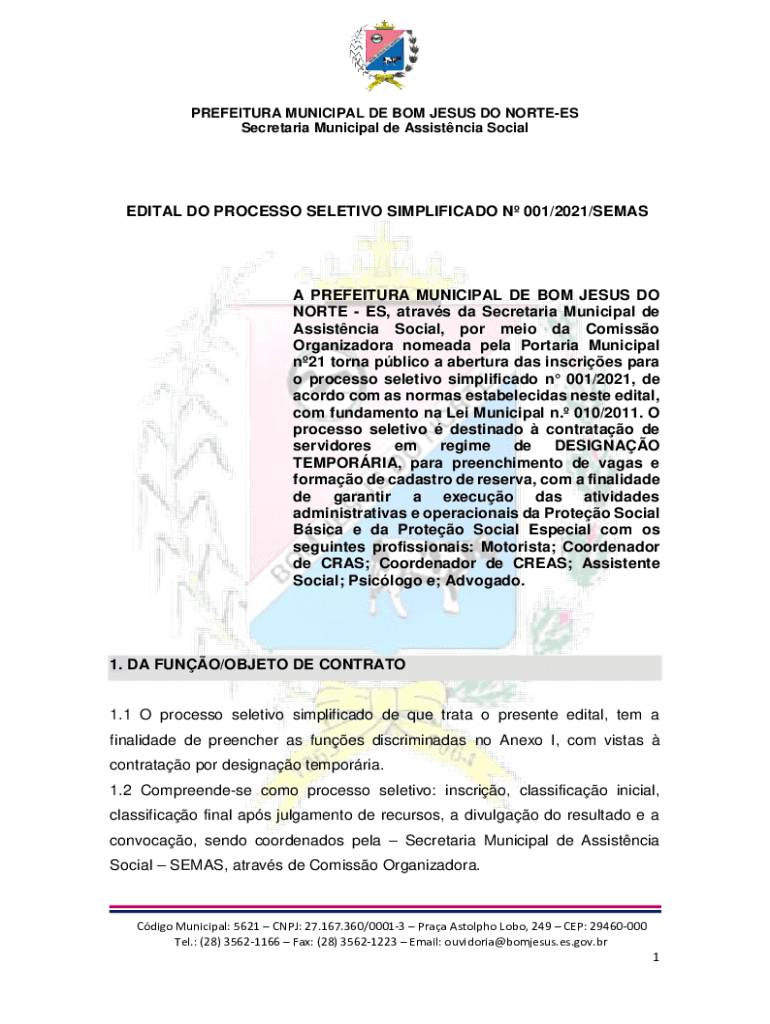 PREFEITURA MUNICIPAL DE BOM JESUS DO NORTE-ES
Secretaria Municipal de Assistência Social

EDITAL DO PROCESSO SELETIVO SIMPLIFICADO Nº 001/2021/SEMAS

A PREFEITURA MUNICIPAL DE BOM JESUS DO NORTE - ES, através da Secretaria Municipal de Assistência Social, por meio da Comissão Organizadora nomeada pela Portaria Municipal nº21 torna público a abertura das inscrições para o processo seletivo simplificado n° 001/2021, de acordo com as normas estabelecidas neste edital, com fundamento na Lei Municipal n.º 010/2011. O processo seletivo é destinado à contratação de servidores em regime de DESIGNAÇÃO TEMPORÁRIA, para preenchimento de vagas e formação de cadastro de reserva, com a finalidade de garantir a execução das atividades administrativas e operacionais da Proteção Social Básica e da Proteção Social Especial com os seguintes profissionais: Motorista; Coordenador de CRAS; Coordenador de CREAS; Assistente Social; Psicólogo e; Advogado.

1. DA FUNÇÃO/OBJETO DE CONTRATO

1.1 O processo seletivo simplificado de que trata o presente edital, tem a finalidade de preencher as funções discriminadas no Anexo I, com vistas à contratação por designação temporária.
1.2 Compreende-se como processo seletivo: inscrição, classificação inicial, classificação final após julgamento de recursos, a divulgação do resultado e a convocação, sendo coordenados pela – Secretaria Municipal de Assistência Social – SEMAS, através de Comissão Organizadora.

Código Municipal: 5621 – CNPJ: 27.167.360/0001-3 – Praça Astolpho Lobo, 249 – CEP: 29460-000
Tel.: (28) 3562-1166 – Fax: (28) 3562-1223 – Email: ouvidoria@bomjesus.es.gov.br

1